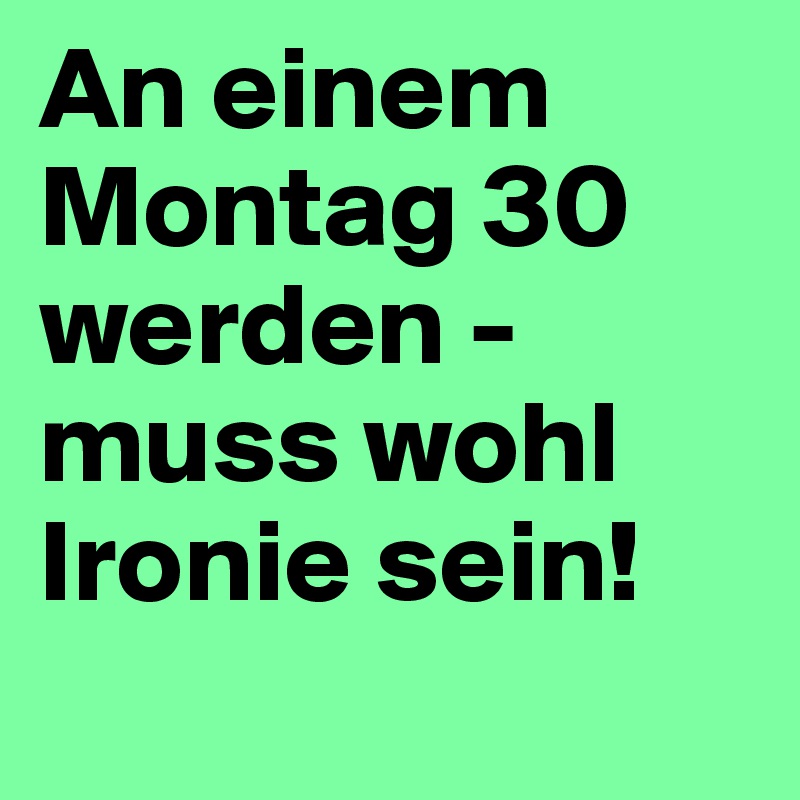 An einem Montag 30 werden - muss wohl Ironie sein!